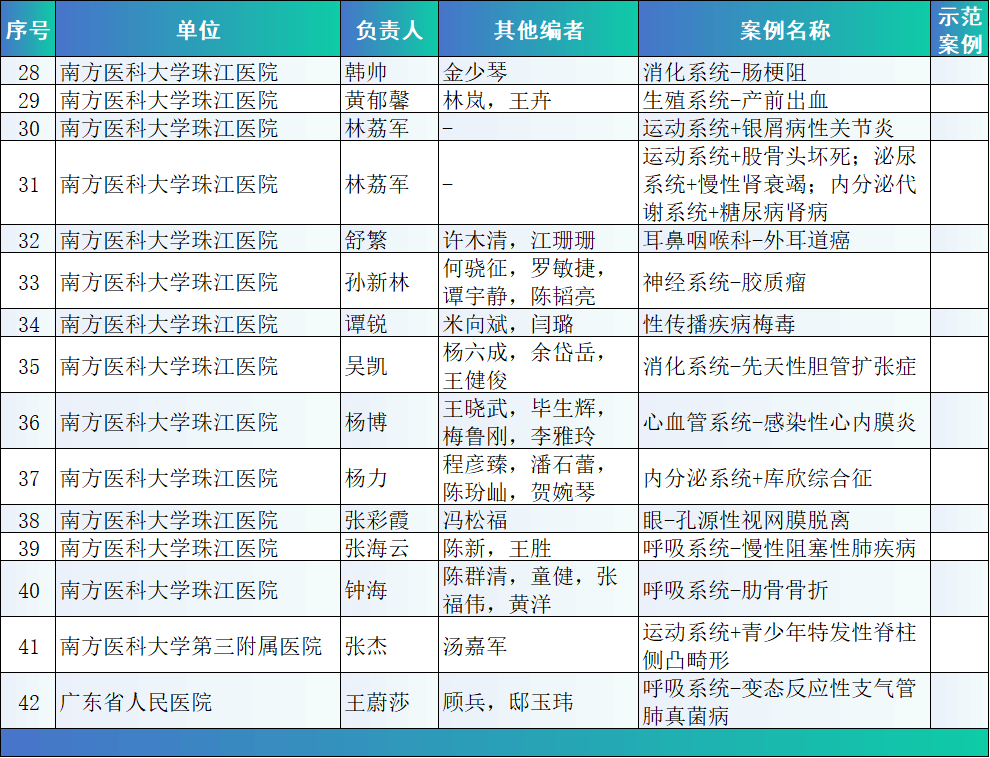 | 序号 | 单位 | 负责人 | 其他编者 | 案例名称 | 示范案例 |
|---|---|---|---|---|---|
| 28 | 南方医科大学珠江医院 | 韩帅 | 金少琴 | 消化系统-肠梗阻 | |
| 29 | 南方医科大学珠江医院 | 黄郁馨 | 林岚，王卉 | 生殖系统-产前出血 | |
| 30 | 南方医科大学珠江医院 | 林荔军 | - | 运动系统+银屑病性关节炎 | |
| 31 | 南方医科大学珠江医院 | 林荔军 | - | 运动系统+股骨头坏死；泌尿系统+慢性肾衰竭；内分泌代谢系统+糖尿病肾病 | |
| 32 | 南方医科大学珠江医院 | 舒繁 | 许木清，江珊珊 | 耳鼻咽喉科-外耳道癌 | |
| 33 | 南方医科大学珠江医院 | 孙新林 | 何骁征，罗敏捷，谭宇静，陈韬亮 | 神经系统-胶质瘤 | |
| 34 | 南方医科大学珠江医院 | 谭锐 | 米向斌，闫璐 | 性传播疾病梅毒 | |
| 35 | 南方医科大学珠江医院 | 吴凯 | 杨六成，余岱岳，王健俊 | 消化系统-先天性胆管扩张症 | |
| 36 | 南方医科大学珠江医院 | 杨博 | 王晓武，毕生辉，梅鲁刚，李雅玲 | 心血管系统-感染性心内膜炎 | |
| 37 | 南方医科大学珠江医院 | 杨力 | 程彦臻，潘石蕾，陈玢屾，贺婉琴 | 内分泌系统+库欣综合征 | |
| 38 | 南方医科大学珠江医院 | 张彩霞 | 冯松福 | 眼-孔源性视网膜脱离 | |
| 39 | 南方医科大学珠江医院 | 张海云 | 陈新，王胜 | 呼吸系统-慢性阻塞性肺疾病 | |
| 40 | 南方医科大学珠江医院 | 钟海 | 陈群清，童健，张福伟，黄洋 | 呼吸系统-肋骨骨折 | |
| 41 | 南方医科大学第三附属医院 | 张杰 | 汤嘉军 | 运动系统+青少年特发性脊柱侧凸畸形 | |
| 42 | 广东省人民医院 | 王蔚莎 | 顾兵，邸玉玮 | 呼吸系统-变态反应性支气管肺真菌病 | |